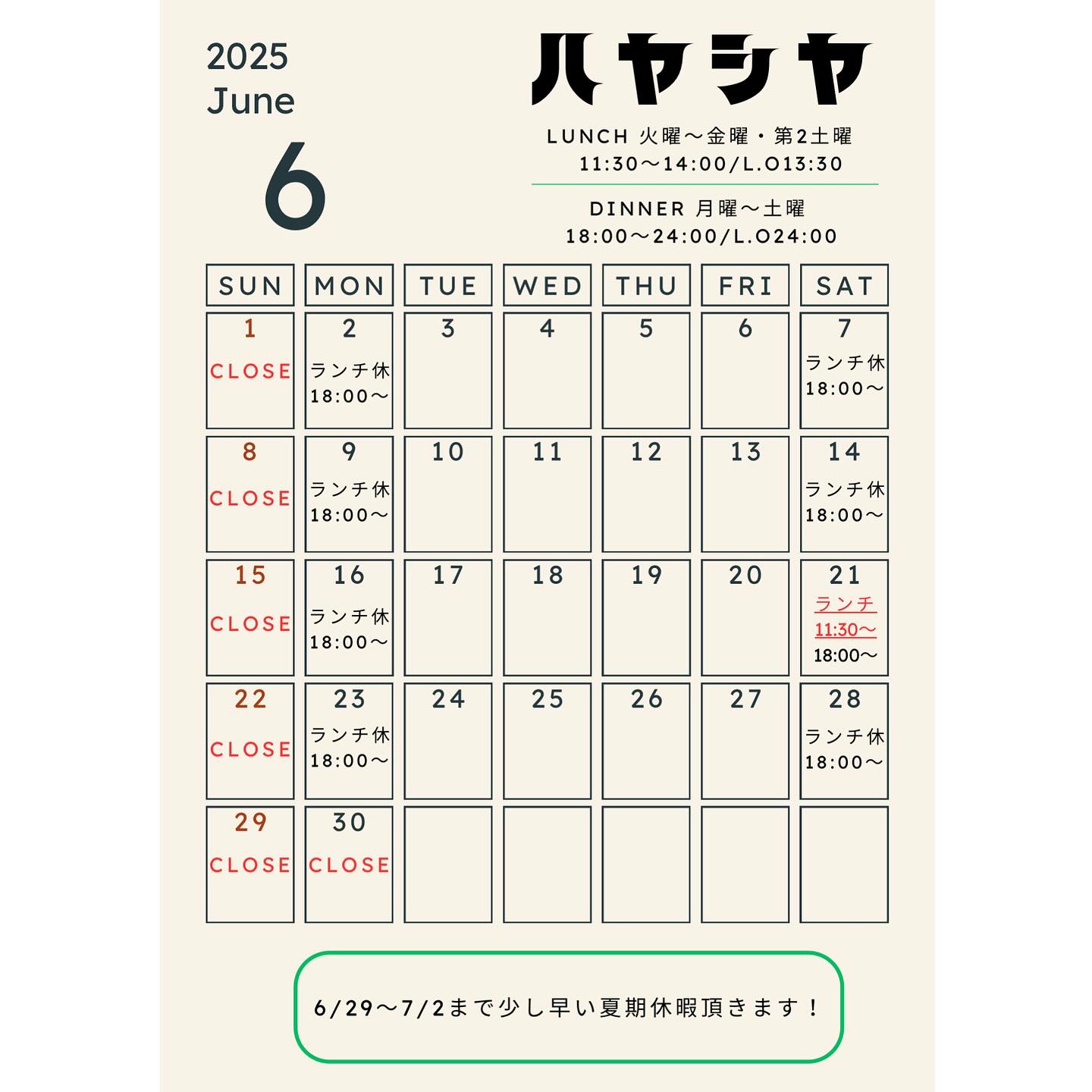 2025
June
6

ハヤシヤ

LUNCH 火曜〜金曜・第2土曜
11:30〜14:00/L.O13:30

DINNER 月曜〜土曜
18:00〜24:00/L.O24:00

| SUN | MON | TUE | WED | THU | FRI | SAT |
|---|---|---|---|---|---|---|
| 1 CLOSE | 2 ランチ休 18:00〜 | 3 | 4 | 5 | 6 | 7 ランチ休 18:00〜 |
| 8 CLOSE | 9 ランチ休 18:00〜 | 10 | 11 | 12 | 13 | 14 ランチ休 18:00〜 |
| 15 CLOSE | 16 ランチ休 18:00〜 | 17 | 18 | 19 | 20 | 21 ランチ 11:30〜 18:00〜 |
| 22 CLOSE | 23 ランチ休 18:00〜 | 24 | 25 | 26 | 27 | 28 ランチ休 18:00〜 |
| 29 CLOSE | 30 CLOSE | | | | | |

6/29〜7/2まで少し早い夏期休暇頂きます！